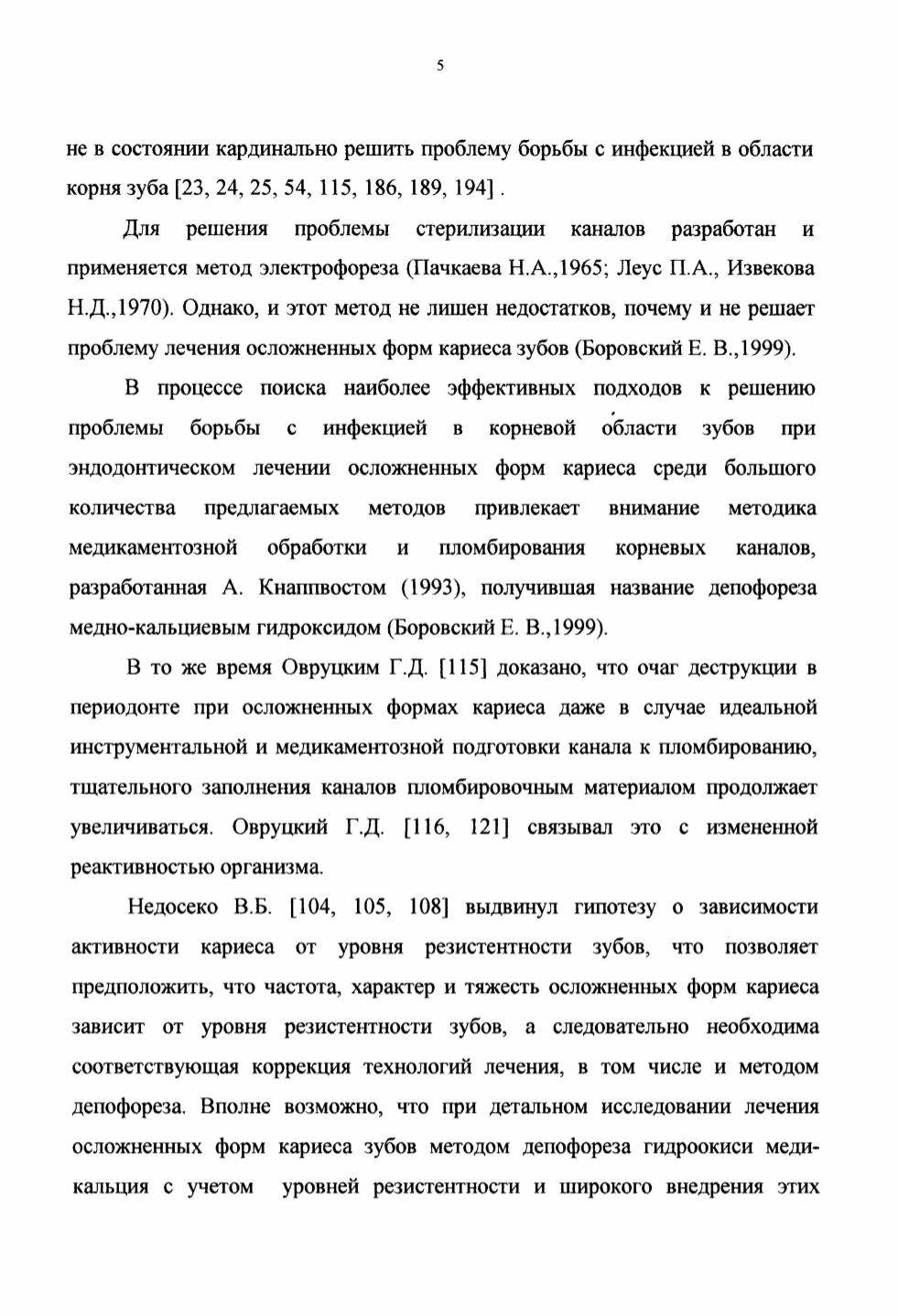 5

не в состоянии кардинально решить проблему борьбы с инфекцией в области корня зуба [23, 24, 25, 54, 115, 186, 189, 194] .

Для решения проблемы стерилизации каналов разработан и применяется метод электрофореза (Пачкаева Н.А.,1965; Леус П.А., Извекова Н.Д.,1970). Однако, и этот метод не лишен недостатков, почему и не решает проблему лечения осложненных форм кариеса зубов (Боровский Е. В.,1999).

В процессе поиска наиболее эффективных подходов к решению проблемы борьбы с инфекцией в корневой области зубов при эндодонтическом лечении осложненных форм кариеса среди большого количества предлагаемых методов привлекает внимание методика медикаментозной обработки и пломбирования корневых каналов, разработанная А. Кнаппвостом (1993), получившая название депофореза медно-кальциевым гидроксидом (Боровский Е. В.,1999).

В то же время Овруцким Г.Д. [115] доказано, что очаг деструкции в периодонте при осложненных формах кариеса даже в случае идеальной инструментальной и медикаментозной подготовки канала к пломбированию, тщательного заполнения каналов пломбировочным материалом продолжает увеличиваться. Овруцкий Г.Д. [116, 121] связывал это с измененной реактивностью организма.

Недосеко В.Б. [104, 105, 108] выдвинул гипотезу о зависимости активности кариеса от уровня резистентности зубов, что позволяет предположить, что частота, характер и тяжесть осложненных форм кариеса зависит от уровня резистентности зубов, а следовательно необходима соответствующая коррекция технологий лечения, в том числе и методом депофореза. Вполне возможно, что при детальном исследовании лечения осложненных форм кариеса зубов методом депофореза гидроокиси меди-кальция с учетом уровней резистентности и широкого внедрения этих